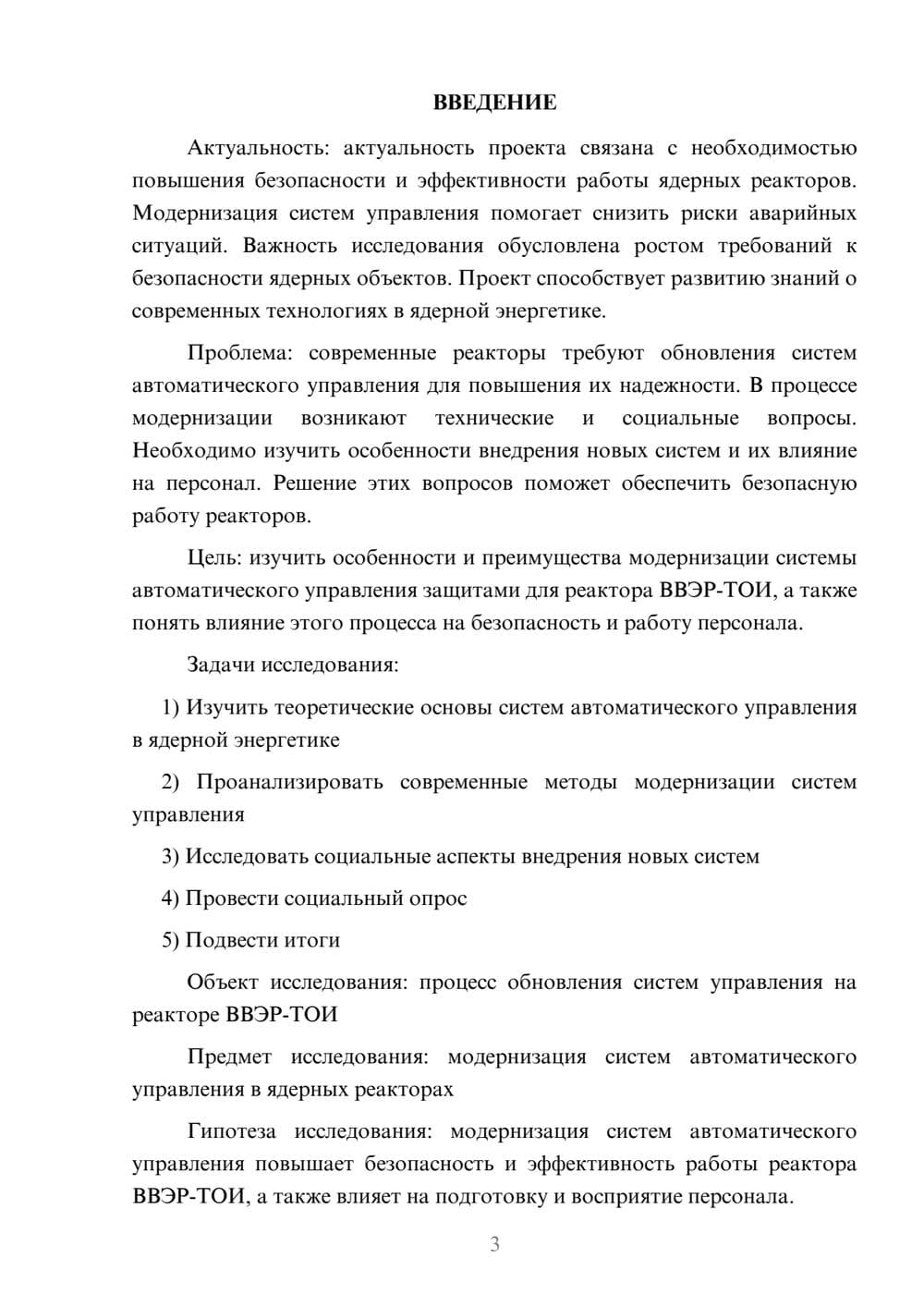 ВВЕДЕНИЕ

Актуальность: актуальность проекта связана с необходимостью повышения безопасности и эффективности работы ядерных реакторов. Модернизация систем управления помогает снизить риски аварийных ситуаций. Важность исследования обусловлена ростом требований к безопасности ядерных объектов. Проект способствует развитию знаний о современных технологиях в ядерной энергетике.

Проблема: современные реакторы требуют обновления систем автоматического управления для повышения их надежности. В процессе модернизации возникают технические и социальные вопросы. Необходимо изучить особенности внедрения новых систем и их влияние на персонал. Решение этих вопросов поможет обеспечить безопасную работу реакторов.

Цель: изучить особенности и преимущества модернизации системы автоматического управления защитами для реактора ВВЭР-ТОИ, а также понять влияние этого процесса на безопасность и работу персонала.

Задачи исследования:

1) Изучить теоретические основы систем автоматического управления в ядерной энергетике

2) Проанализировать современные методы модернизации систем управления

3) Исследовать социальные аспекты внедрения новых систем

4) Провести социальный опрос

5) Подвести итоги

Объект исследования: процесс обновления систем управления на реакторе ВВЭР-ТОИ

Предмет исследования: модернизация систем автоматического управления в ядерных реакторах

Гипотеза исследования: модернизация систем автоматического управления повышает безопасность и эффективность работы реактора ВВЭР-ТОИ, а также влияет на подготовку и восприятие персонала.

3